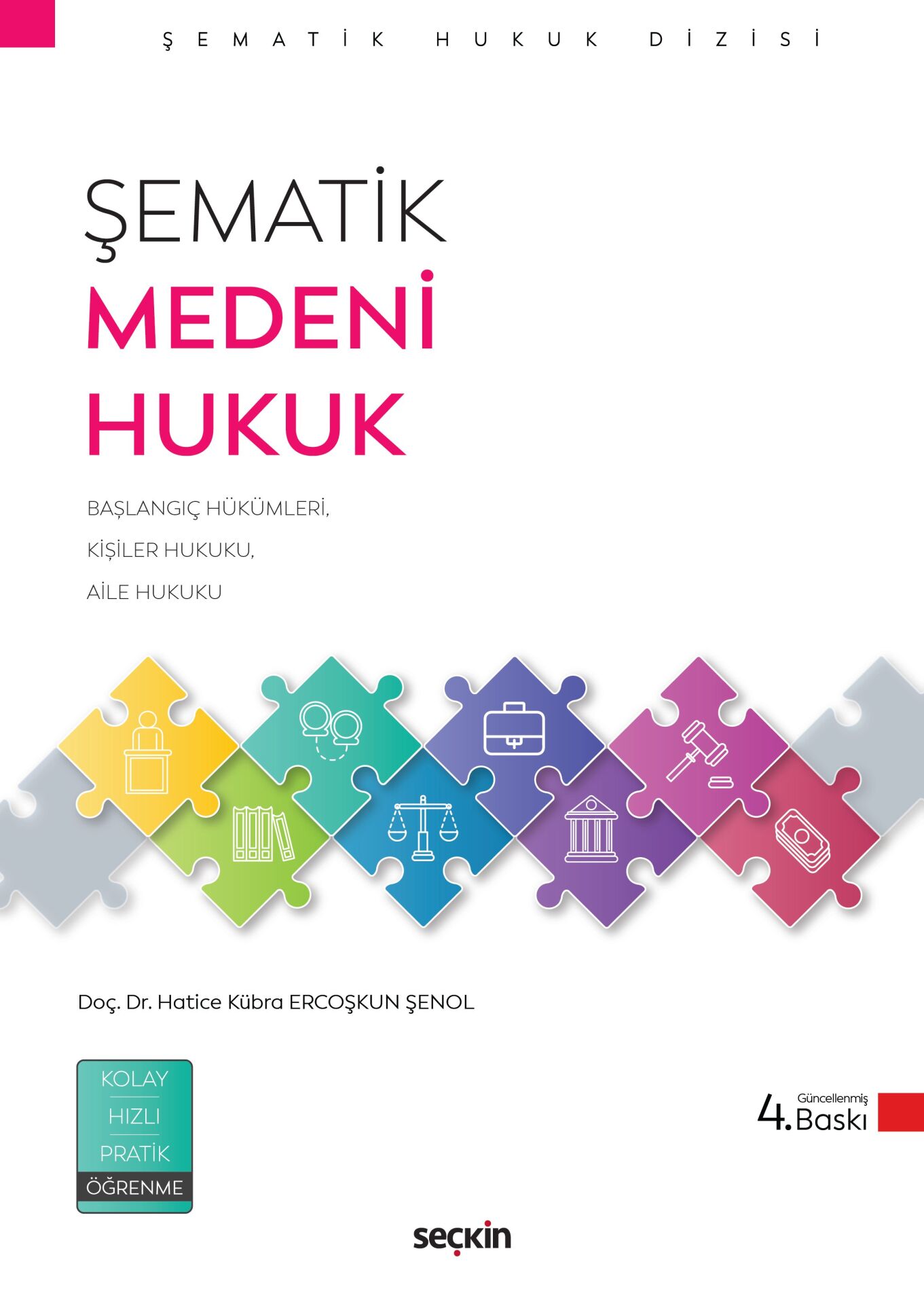 ŞEMATİK HUKUK DİZİSİ

ŞEMATİK
MEDENİ
HUKUK

BAŞLANGIÇ HÜKÜMLERİ,
KİŞİLER HUKUKU,
AİLE HUKUKU

Doç. Dr. Hatice Kübra ERCOŞKUN ŞENOL

KOLAY
HIZLI
PRATİK
ÖĞRENME

4. Güncellenmiş Baskı

seçkin